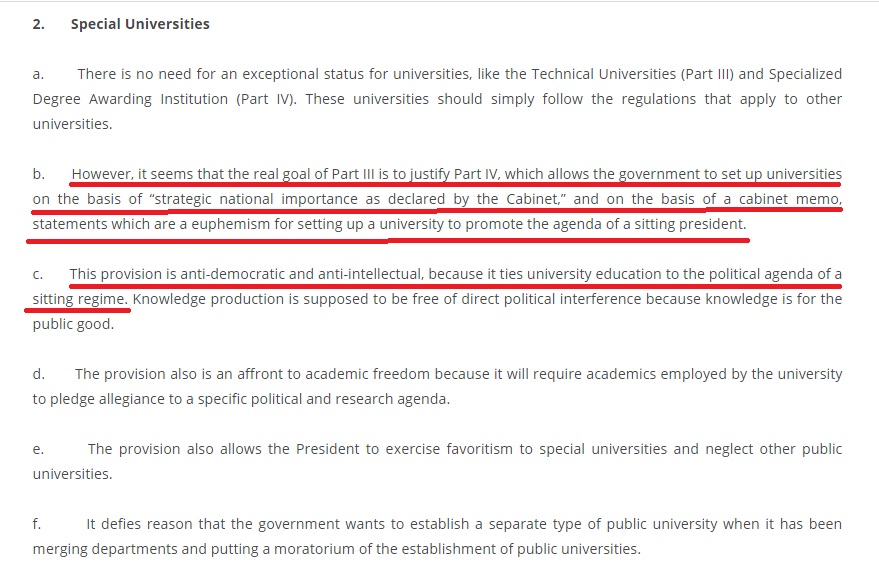 2. Special Universities

a. There is no need for an exceptional status for universities, like the Technical Universities (Part III) and Specialized Degree Awarding Institution (Part IV). These universities should simply follow the regulations that apply to other universities.

b. However, it seems that the real goal of Part III is to justify Part IV, which allows the government to set up universities on the basis of "strategic national importance as declared by the Cabinet," and on the basis of a cabinet memo, statements which are a euphemism for setting up a university to promote the agenda of a sitting president.

c. This provision is anti-democratic and anti-intellectual, because it ties university education to the political agenda of a sitting regime. Knowledge production is supposed to be free of direct political interference because knowledge is for the public good.

d. The provision also is an affront to academic freedom because it will require academics employed by the university to pledge allegiance to a specific political and research agenda.

e. The provision also allows the President to exercise favoritism to special universities and neglect other public universities.

f. It defies reason that the government wants to establish a separate type of public university when it has been merging departments and putting a moratorium of the establishment of public universities.